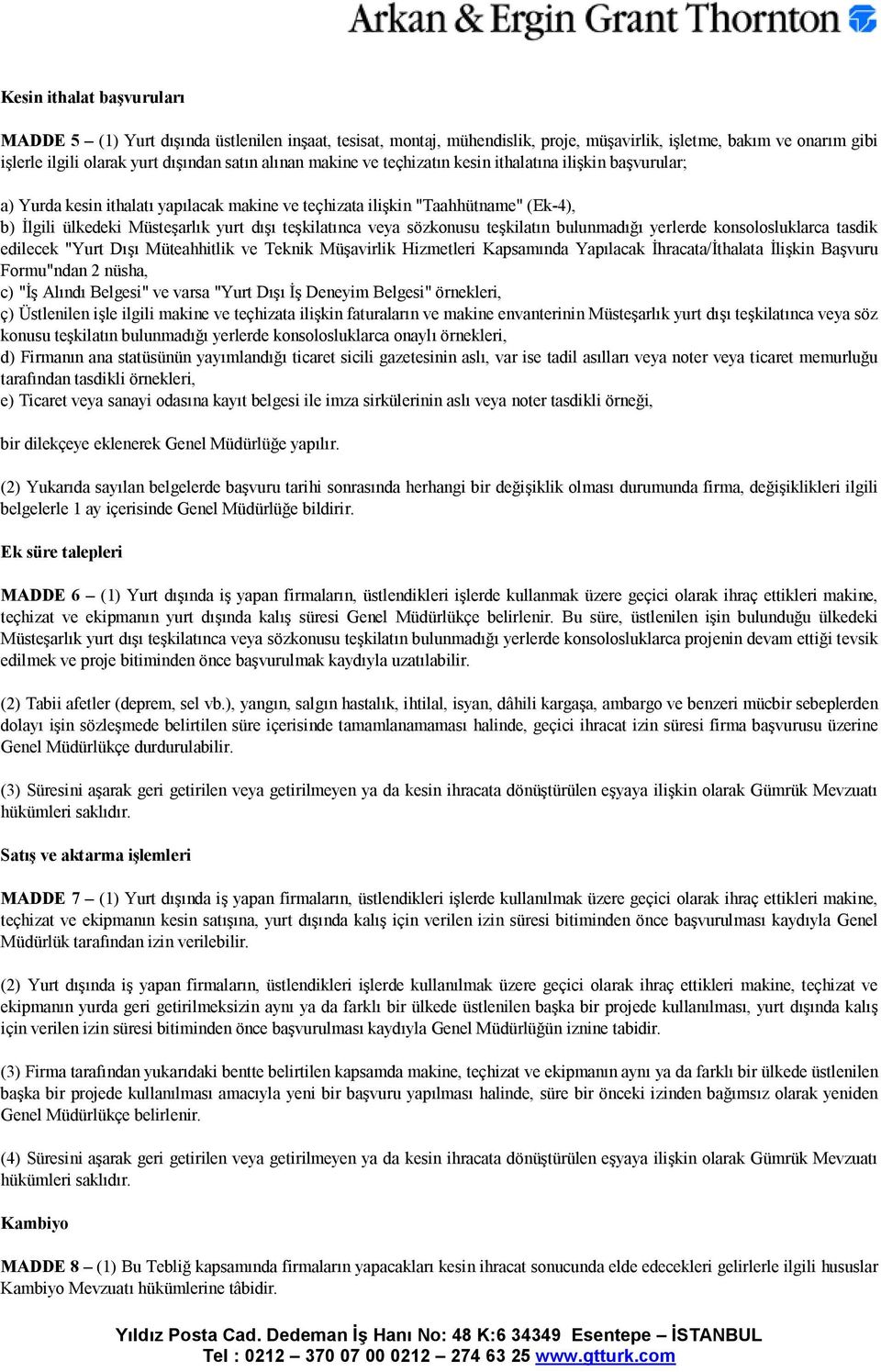 Arkan & Ergin Grant Thornton

Kesin ithalat başvuruları

MADDE 5 – (1) Yurt dışında üstlenilen inşaat, tesisat, montaj, mühendislik, proje, müşavirlik, işletme, bakım ve onarım gibi işlerle ilgili olarak yurt dışından satın alınan makine ve teçhizatın kesin ithalatına ilişkin başvurular;

a) Yurda kesin ithalatı yapılacak makine ve teçhizata ilişkin "Taahhütname" (Ek-4),
b) İlgili ülkedeki Müsteşarlık yurt dışı teşkilatınca veya sözkonusu teşkilatın bulunmadığı yerlerde konsolosluklarca tasdik edilecek "Yurt Dışı Müteahhitlik ve Teknik Müşavirlik Hizmetleri Kapsamında Yapılacak İhracata/İthalata İlişkin Başvuru Formu"ndan 2 nüsha,
c) "İş Alındı Belgesi" ve varsa "Yurt Dışı İş Deneyim Belgesi" örnekleri,
ç) Üstlenilen işle ilgili makine ve teçhizata ilişkin faturaların ve makine envanterinin Müsteşarlık yurt dışı teşkilatınca veya söz konusu teşkilatın bulunmadığı yerlerde konsolosluklarca onaylı örnekleri,
d) Firmanın ana statüsünün yayımlandığı ticaret sicili gazetesinin aslı, var ise tadil asılları veya noter veya ticaret memurluğu tarafından tasdikli örnekleri,
e) Ticaret veya sanayi odasına kayıt belgesi ile imza sirkülerinin aslı veya noter tasdikli örneği,

bir dilekçeye eklenerek Genel Müdürlüğe yapılır.

(2) Yukarıda sayılan belgelerde başvuru tarihi sonrasında herhangi bir değişiklik olması durumunda firma, değişiklikleri ilgili belgelerle 1 ay içerisinde Genel Müdürlüğe bildirir.

Ek süre talepleri

MADDE 6 – (1) Yurt dışında iş yapan firmaların, üstlendikleri işlerde kullanmak üzere geçici olarak ihraç ettikleri makine, teçhizat ve ekipmanın yurt dışında kalış süresi Genel Müdürlükçe belirlenir. Bu süre, üstlenilen işin bulunduğu ülkedeki Müsteşarlık yurt dışı teşkilatınca veya sözkonusu teşkilatın bulunmadığı yerlerde konsolosluklarca projenin devam ettiği tevsik edilmek ve proje bitiminden önce başvurulmak kaydıyla uzatılabilir.

(2) Tabii afetler (deprem, sel vb.), yangın, salgın hastalık, ihtilal, isyan, dâhili kargaşa, ambargo ve benzeri mücbir sebeplerden dolayı işin sözleşmede belirtilen süre içerisinde tamamlanamaması halinde, geçici ihracat izin süresi firma başvurusu üzerine Genel Müdürlükçe durdurulabilir.

(3) Süresini aşarak geri getirilen veya getirilmeyen ya da kesin ihracata dönüştürülen eşyaya ilişkin olarak Gümrük Mevzuatı hükümleri saklıdır.

Satış ve aktarma işlemleri

MADDE 7 – (1) Yurt dışında iş yapan firmaların, üstlendikleri işlerde kullanılmak üzere geçici olarak ihraç ettikleri makine, teçhizat ve ekipmanın kesin satışına, yurt dışında kalış için verilen izin süresi bitiminden önce başvurulması kaydıyla Genel Müdürlük tarafından izin verilebilir.

(2) Yurt dışında iş yapan firmaların, üstlendikleri işlerde kullanılmak üzere geçici olarak ihraç ettikleri makine, teçhizat ve ekipmanın yurda geri getirilmeksizin aynı ya da farklı bir ülkede üstlenilen başka bir projede kullanılması, yurt dışında kalış için verilen izin süresi bitiminden önce başvurulması kaydıyla Genel Müdürlüğün iznine tabidir.

(3) Firma tarafından yukarıdaki bentte belirtilen kapsamda makine, teçhizat ve ekipmanın aynı ya da farklı bir ülkede üstlenilen başka bir projede kullanılması amacıyla yeni bir başvuru yapılması halinde, süre bir önceki izinden bağımsız olarak yeniden Genel Müdürlükçe belirlenir.

(4) Süresini aşarak geri getirilen veya getirilmeyen ya da kesin ihracata dönüştürülen eşyaya ilişkin olarak Gümrük Mevzuatı hükümleri saklıdır.

Kambiyo

MADDE 8 – (1) Bu Tebliğ kapsamında firmaların yapacakları kesin ihracat sonucunda elde edecekleri gelirlerle ilgili hususlar Kambiyo Mevzuatı hükümlerine tâbidir.

Yıldız Posta Cad. Dedeman İş Hanı No: 48 K:6 34349 Esentepe – İSTANBUL
Tel : 0212 – 370 07 00 0212 – 274 63 25 www.gtturk.com